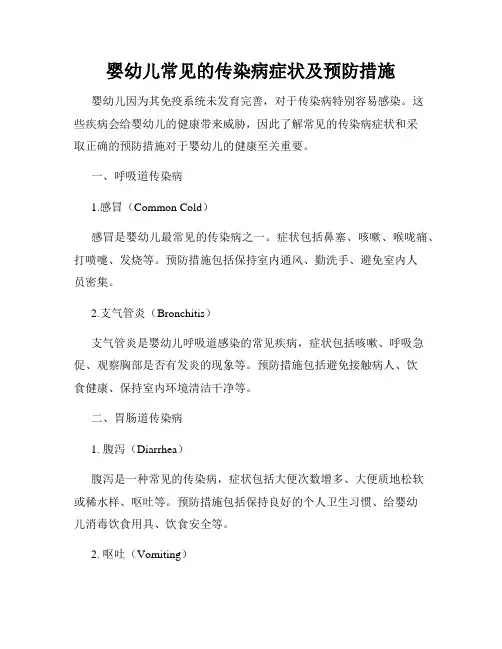 婴幼儿常见的传染病症状及预防措施

婴幼儿因为其免疫系统未发育完善，对于传染病特别容易感染。这些疾病会给婴幼儿的健康带来威胁，因此了解常见的传染病症状和采取正确的预防措施对于婴幼儿的健康至关重要。

一、呼吸道传染病

1.感冒（Common Cold）

感冒是婴幼儿最常见的传染病之一。症状包括鼻塞、咳嗽、喉咙痛、打喷嚏、发烧等。预防措施包括保持室内通风、勤洗手、避免室内人员密集。

2.支气管炎（Bronchitis）

支气管炎是婴幼儿呼吸道感染的常见疾病，症状包括咳嗽、呼吸急促、观察胸部是否有发炎的现象等。预防措施包括避免接触病人、饮食健康、保持室内环境清洁干净等。

二、胃肠道传染病

1. 腹泻（Diarrhea）

腹泻是一种常见的传染病，症状包括大便次数增多、大便质地松软或稀水样、呕吐等。预防措施包括保持良好的个人卫生习惯、给婴幼儿消毒饮食用具、饮食安全等。

2. 呕吐（Vomiting）